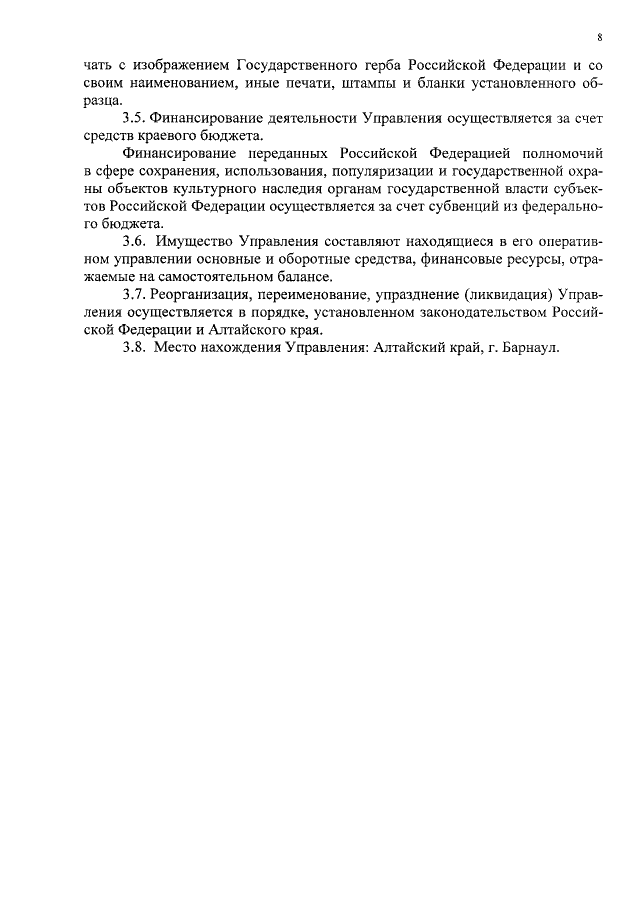 8

чать с изображением Государственного герба Российской Федерации и со своим наименованием, иные печати, штампы и бланки установленного образца.

3.5. Финансирование деятельности Управления осуществляется за счет средств краевого бюджета.

Финансирование переданных Российской Федерацией полномочий в сфере сохранения, использования, популяризации и государственной охраны объектов культурного наследия органам государственной власти субъектов Российской Федерации осуществляется за счет субвенций из федерального бюджета.

3.6. Имущество Управления составляют находящиеся в его оперативном управлении основные и оборотные средства, финансовые ресурсы, отражаемые на самостоятельном балансе.

3.7. Реорганизация, переименование, упразднение (ликвидация) Управления осуществляется в порядке, установленном законодательством Российской Федерации и Алтайского края.

3.8. Место нахождения Управления: Алтайский край, г. Барнаул.